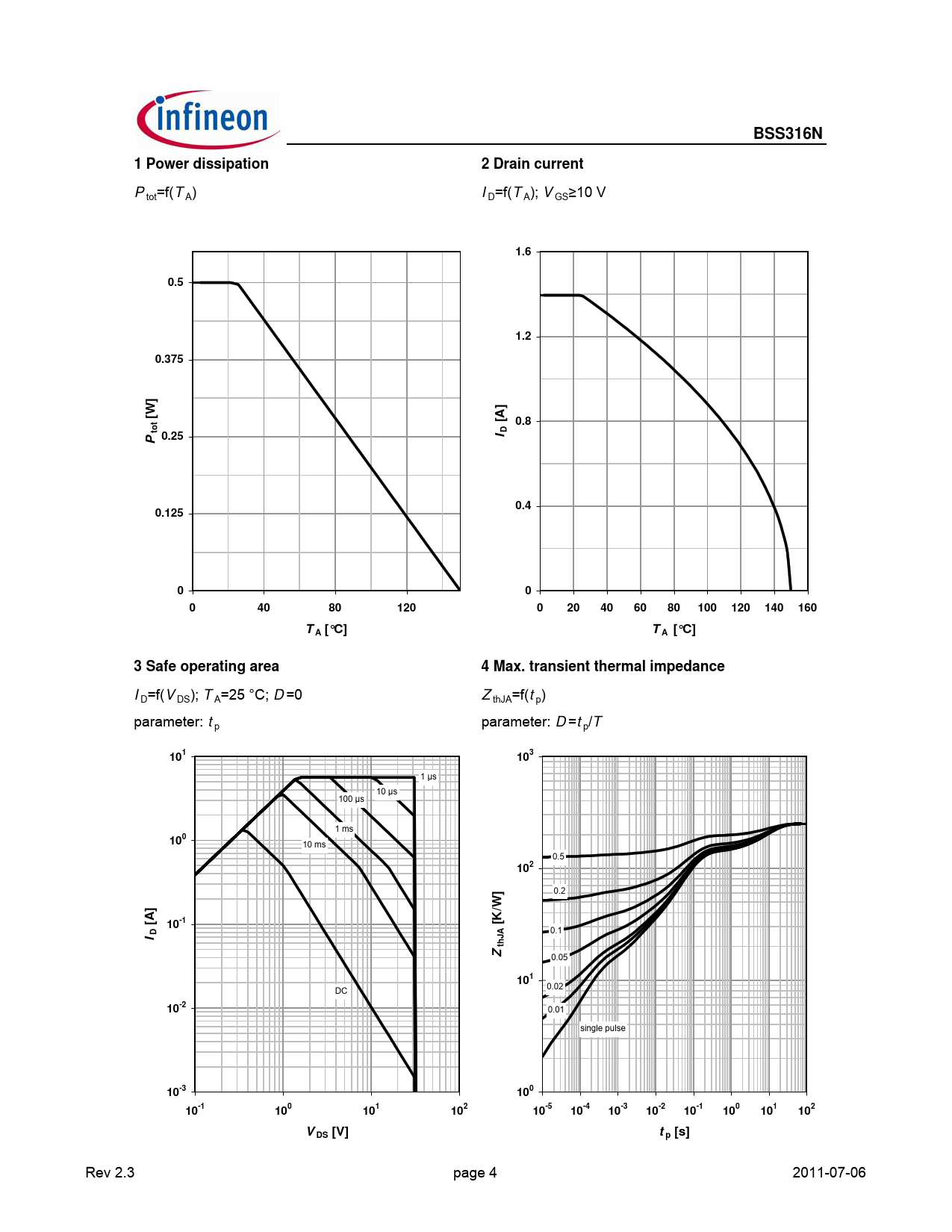 infineon

BSS316N

1 Power dissipation

$P_{tot}$=f($T_A$)

0.5
0.375
0.25
0.125
0
$P_{tot}$ [W]
0
40
80
120
$T_A$ [°C]

2 Drain current

$I_D$=f($T_A$); $V_{GS}$≥10 V

1.6
1.2
0.8
0.4
0
$I_D$ [A]
0
20
40
60
80
100
120
140
160
$T_A$ [°C]

3 Safe operating area

$I_D$=f($V_{DS}$); $T_A$=25 °C; $D$=0

parameter: $t_p$

$10^1$
$10^0$
$10^{-1}$
$10^{-2}$
$10^{-3}$
$I_D$ [A]
1 µs
10 µs
100 µs
1 ms
10 ms
DC
$10^{-1}$
$10^0$
$10^1$
$10^2$
$V_{DS}$ [V]

4 Max. transient thermal impedance

$Z_{thJA}$=f($t_p$)

parameter: $D$=$t_p$/$T$

$10^3$
$10^2$
$10^1$
$10^0$
$Z_{thJA}$ [K/W]
0.5
0.2
0.1
0.05
0.02
0.01
single pulse
$10^{-5}$
$10^{-4}$
$10^{-3}$
$10^{-2}$
$10^{-1}$
$10^0$
$10^1$
$10^2$
$t_p$ [s]

Rev 2.3

page 4

2011-07-06